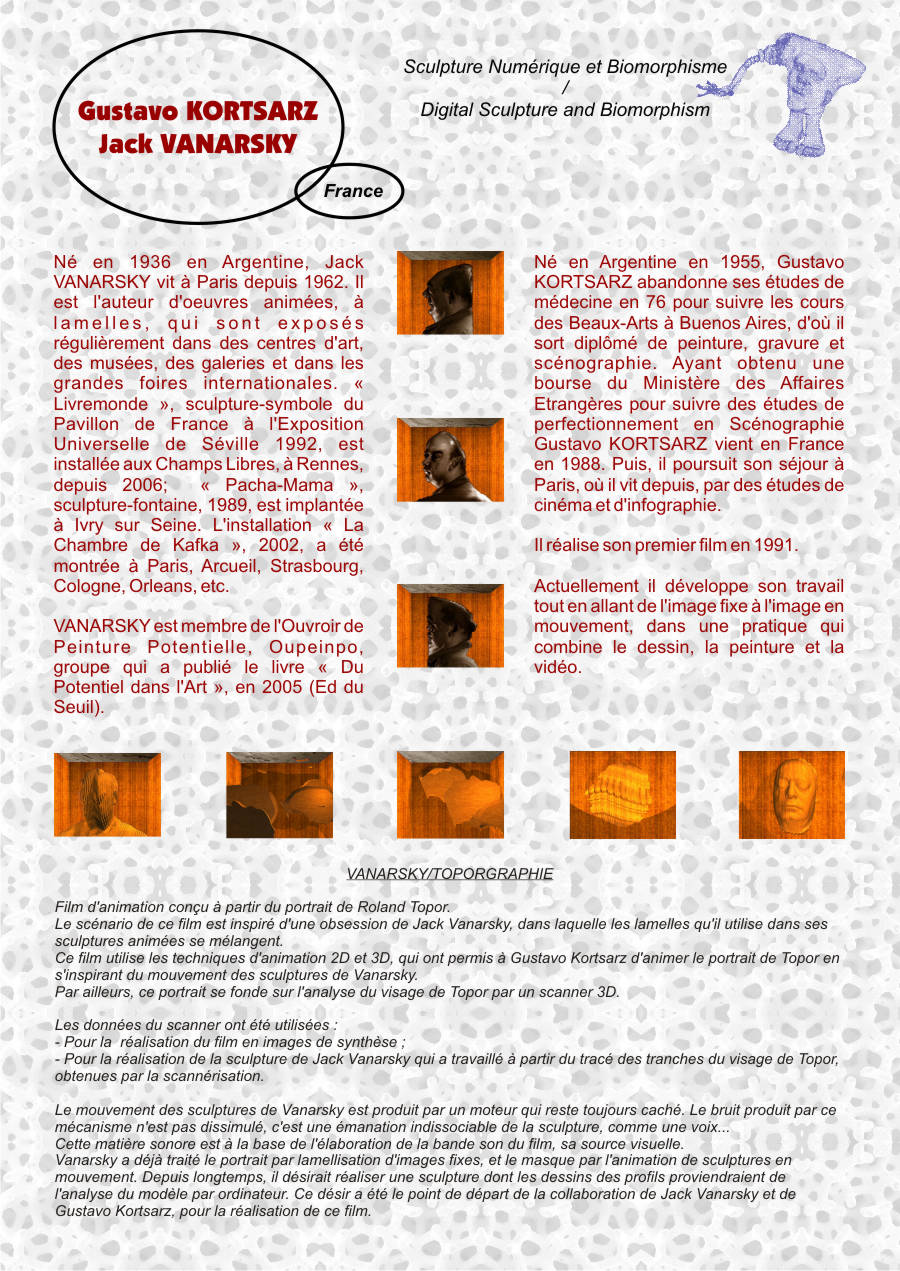 Gustavo KORTSARZ
Jack VANARSKY

France

Sculpture Numérique et Biomorphisme
/
Digital Sculpture and Biomorphism

Né en 1936 en Argentine, Jack VANARSKY vit à Paris depuis 1962. Il est l'auteur d'oeuvres animées, à lamelles, qui sont exposés régulièrement dans des centres d'art, des musées, des galeries et dans les grandes foires internationales. « Livremonde », sculpture-symbole du Pavillon de France à l'Exposition Universelle de Séville 1992, est installée aux Champs Libres, à Rennes, depuis 2006; « Pacha-Mama », sculpture-fontaine, 1989, est implantée à Ivry sur Seine. L'installation « La Chambre de Kafka », 2002, a été montrée à Paris, Arcueil, Strasbourg, Cologne, Orleans, etc.

VANARSKY est membre de l'Ouvroir de Peinture Potentielle, Oupeinpo, groupe qui a publié le livre « Du Potentiel dans l'Art », en 2005 (Ed du Seuil).

Né en Argentine en 1955, Gustavo KORTSARZ abandonne ses études de médecine en 76 pour suivre les cours des Beaux-Arts à Buenos Aires, d'où il sort diplômé de peinture, gravure et scénographie. Ayant obtenu une bourse du Ministère des Affaires Etrangères pour suivre des études de perfectionnement en Scénographie Gustavo KORTSARZ vient en France en 1988. Puis, il poursuit son séjour à Paris, où il vit depuis, par des études de cinéma et d'infographie.

Il réalise son premier film en 1991.

Actuellement il développe son travail tout en allant de l'image fixe à l'image en mouvement, dans une pratique qui combine le dessin, la peinture et la vidéo.

VANARSKY/TOPORGRAPHIE

Film d'animation conçu à partir du portrait de Roland Topor.
Le scénario de ce film est inspiré d'une obsession de Jack Vanarsky, dans laquelle les lamelles qu'il utilise dans ses sculptures animées se mélangent.
Ce film utilise les techniques d'animation 2D et 3D, qui ont permis à Gustavo Kortsarz d'animer le portrait de Topor en s'inspirant du mouvement des sculptures de Vanarsky.
Par ailleurs, ce portrait se fonde sur l'analyse du visage de Topor par un scanner 3D.

Les données du scanner ont été utilisées :
- Pour la réalisation du film en images de synthèse ;
- Pour la réalisation de la sculpture de Jack Vanarsky qui a travaillé à partir du tracé des tranches du visage de Topor, obtenues par la scannérisation.

Le mouvement des sculptures de Vanarsky est produit par un moteur qui reste toujours caché. Le bruit produit par ce mécanisme n'est pas dissimulé, c'est une émanation indissociable de la sculpture, comme une voix...
Cette matière sonore est à la base de l'élaboration de la bande son du film, sa source visuelle.
Vanarsky a déjà traité le portrait par lamellisation d'images fixes, et le masque par l'animation de sculptures en mouvement. Depuis longtemps, il désirait réaliser une sculpture dont les dessins des profils proviendraient de l'analyse du modèle par ordinateur. Ce désir a été le point de départ de la collaboration de Jack Vanarsky et de Gustavo Kortsarz, pour la réalisation de ce film.